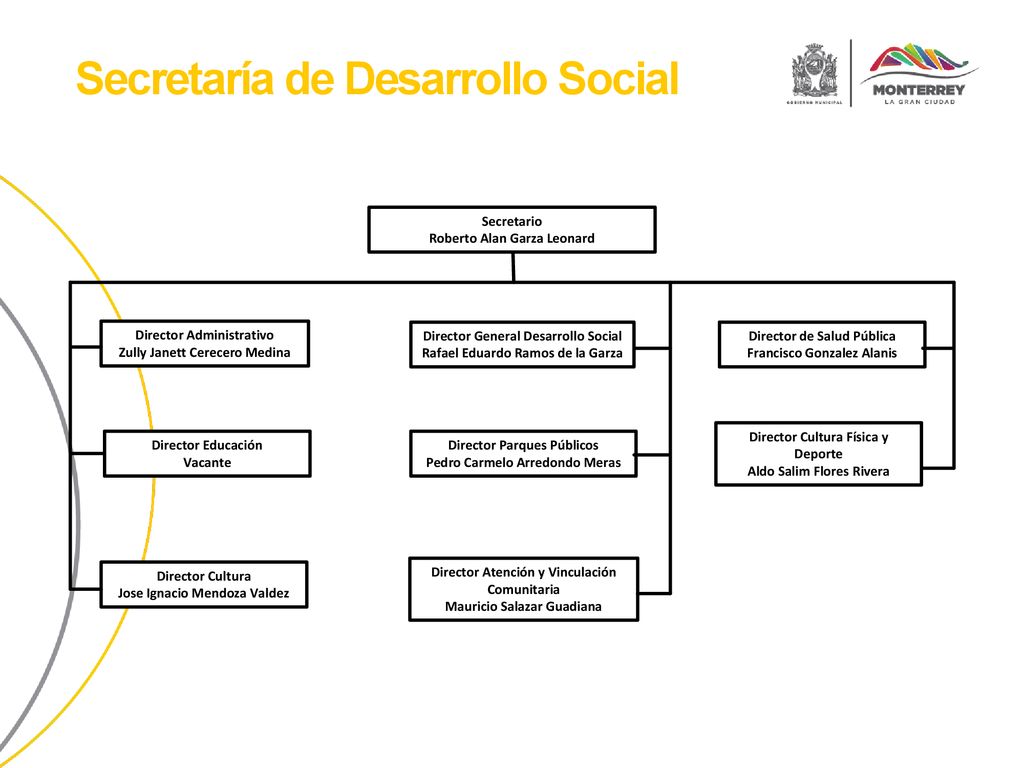 Secretaría de Desarrollo Social

GOBIERNO MUNICIPAL

MONTERREY
LA GRAN CIUDAD

Secretario
Roberto Alan Garza Leonard

Director Administrativo
Zully Janett Cerecero Medina

Director Educación
Vacante

Director Cultura
Jose Ignacio Mendoza Valdez

Director General Desarrollo Social
Rafael Eduardo Ramos de la Garza

Director Parques Públicos
Pedro Carmelo Arredondo Meras

Director Atención y Vinculación Comunitaria
Mauricio Salazar Guadiana

Director de Salud Pública
Francisco Gonzalez Alanis

Director Cultura Física y Deporte
Aldo Salim Flores Rivera